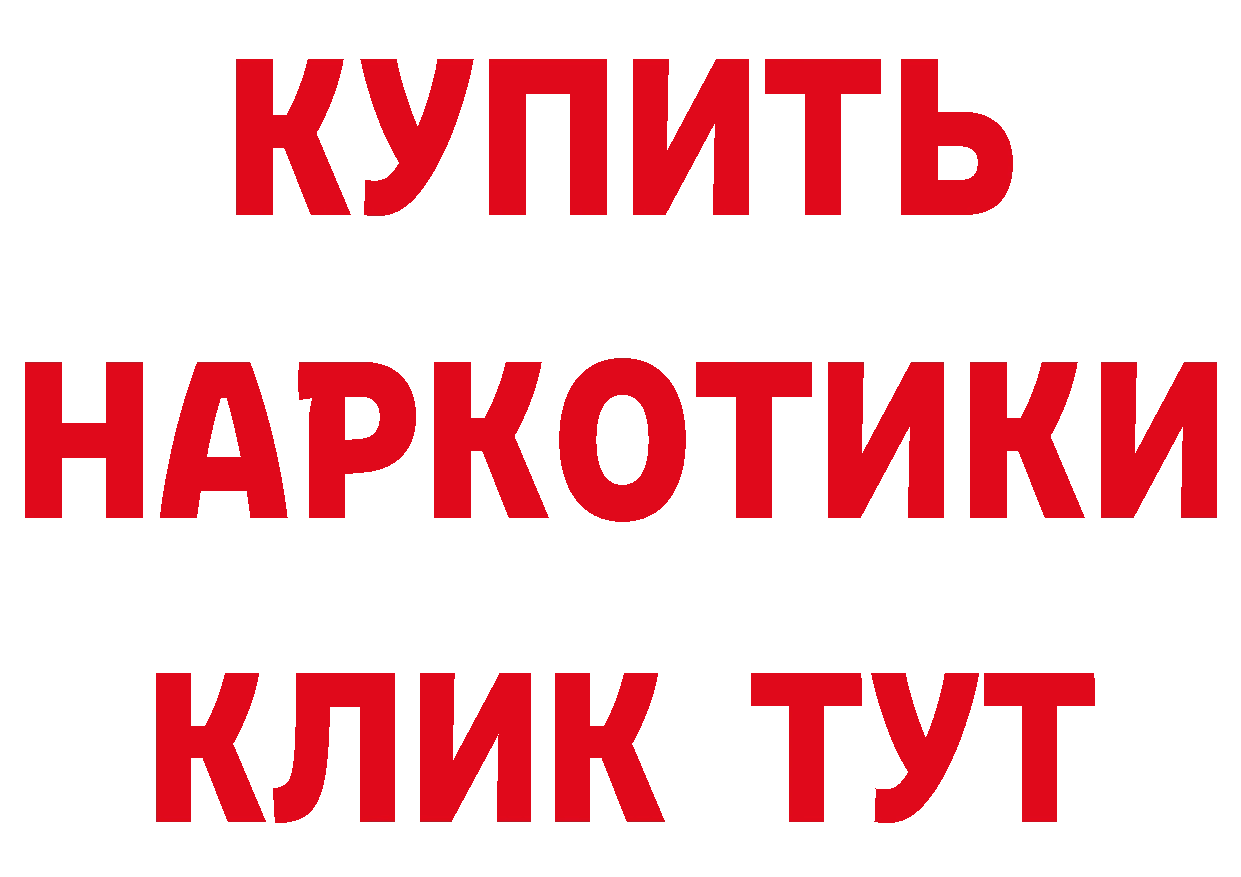 КУПИТЬ
НАРКОТИКИ
КЛИК ТУТ